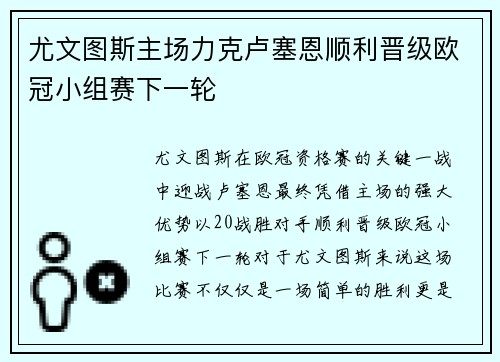 尤文图斯主场力克卢塞恩顺利晋级欧冠小组赛下一轮

尤文图斯在欧冠资格赛的关键一战中迎战卢塞恩最终凭借主场的强大优势以20战胜对手顺利晋级欧冠小组赛下一轮对于尤文图斯来说这场比赛不仅仅是一场简单的胜利更是